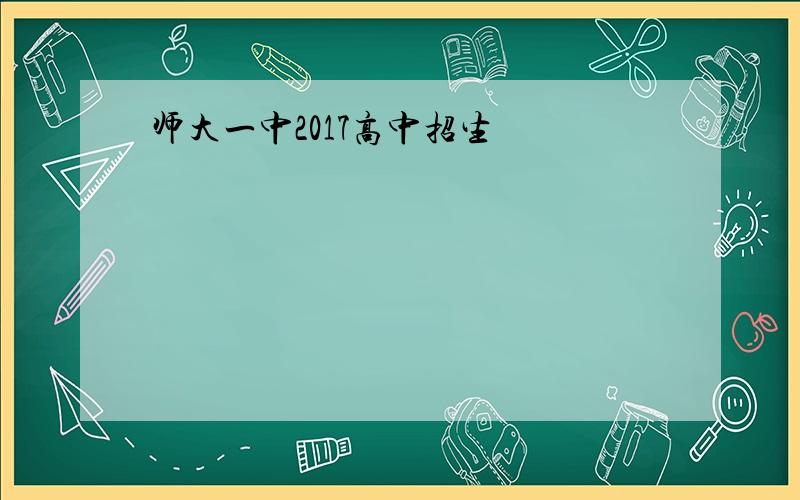 师大一中2017高中招生